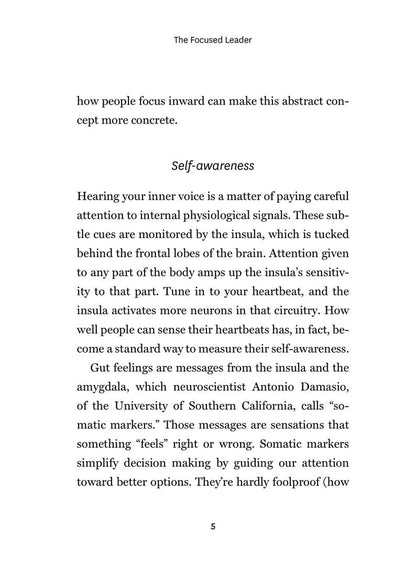 The Focused Leader

how people focus inward can make this abstract concept more concrete.

Self-awareness

Hearing your inner voice is a matter of paying careful attention to internal physiological signals. These subtle cues are monitored by the insula, which is tucked behind the frontal lobes of the brain. Attention given to any part of the body amps up the insula's sensitivity to that part. Tune in to your heartbeat, and the insula activates more neurons in that circuitry. How well people can sense their heartbeats has, in fact, become a standard way to measure their self-awareness.

Gut feelings are messages from the insula and the amygdala, which neuroscientist Antonio Damasio, of the University of Southern California, calls "somatic markers." Those messages are sensations that something "feels" right or wrong. Somatic markers simplify decision making by guiding our attention toward better options. They're hardly foolproof (how

5